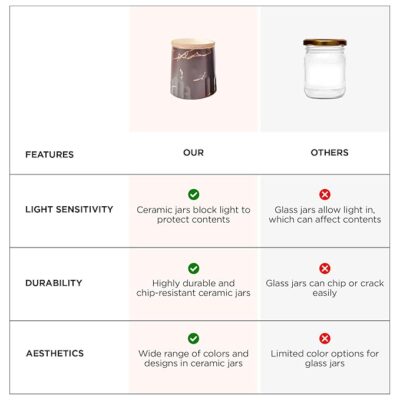 | FEATURES | OUR | OTHERS |
|---|---|---|
| LIGHT SENSITIVITY | Ceramic jars block light to protect contents | Glass jars allow light in, which can affect contents |
| DURABILITY | Highly durable and chip-resistant ceramic jars | Glass jars can chip or crack easily |
| AESTHETICS | Wide range of colors and designs in ceramic jars | Limited color options for glass jars |